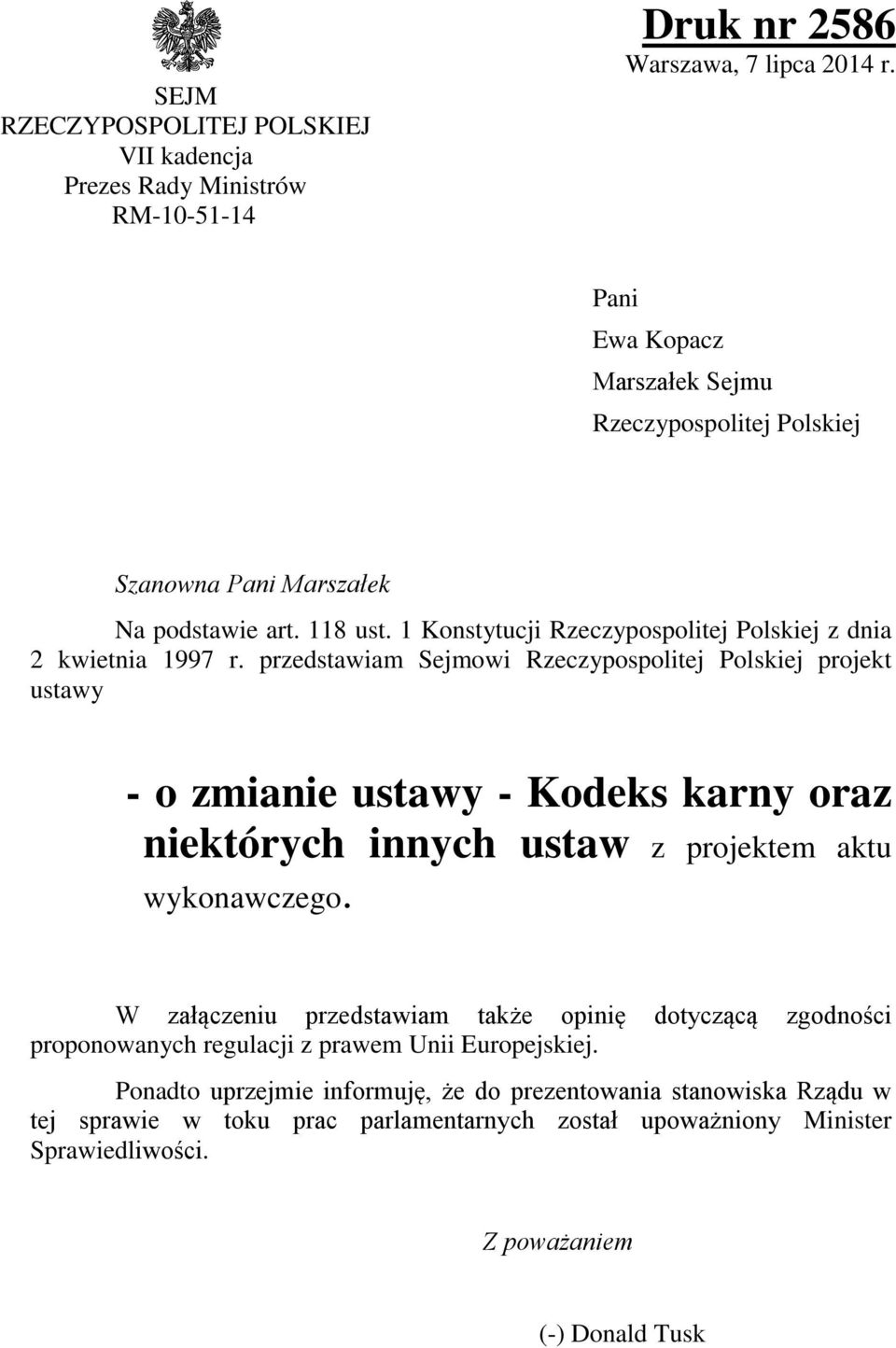 SEJM
RZECZYPOSPOLITEJ POLSKIEJ
VII kadencja
Prezes Rady Ministrów
RM-10-51-14

Druk nr 2586
Warszawa, 7 lipca 2014 r.

Pani
Ewa Kopacz
Marszałek Sejmu
Rzeczypospolitej Polskiej

Szanowna Pani Marszałek

Na podstawie art. 118 ust. 1 Konstytucji Rzeczypospolitej Polskiej z dnia 2 kwietnia 1997 r. przedstawiam Sejmowi Rzeczypospolitej Polskiej projekt ustawy

- o zmianie ustawy - Kodeks karny oraz niektórych innych ustaw z projektem aktu wykonawczego.

W załączeniu przedstawiam także opinię dotyczącą zgodności proponowanych regulacji z prawem Unii Europejskiej.

Ponadto uprzejmie informuję, że do prezentowania stanowiska Rządu w tej sprawie w toku prac parlamentarnych został upoważniony Minister Sprawiedliwości.

Z poważaniem

(-) Donald Tusk